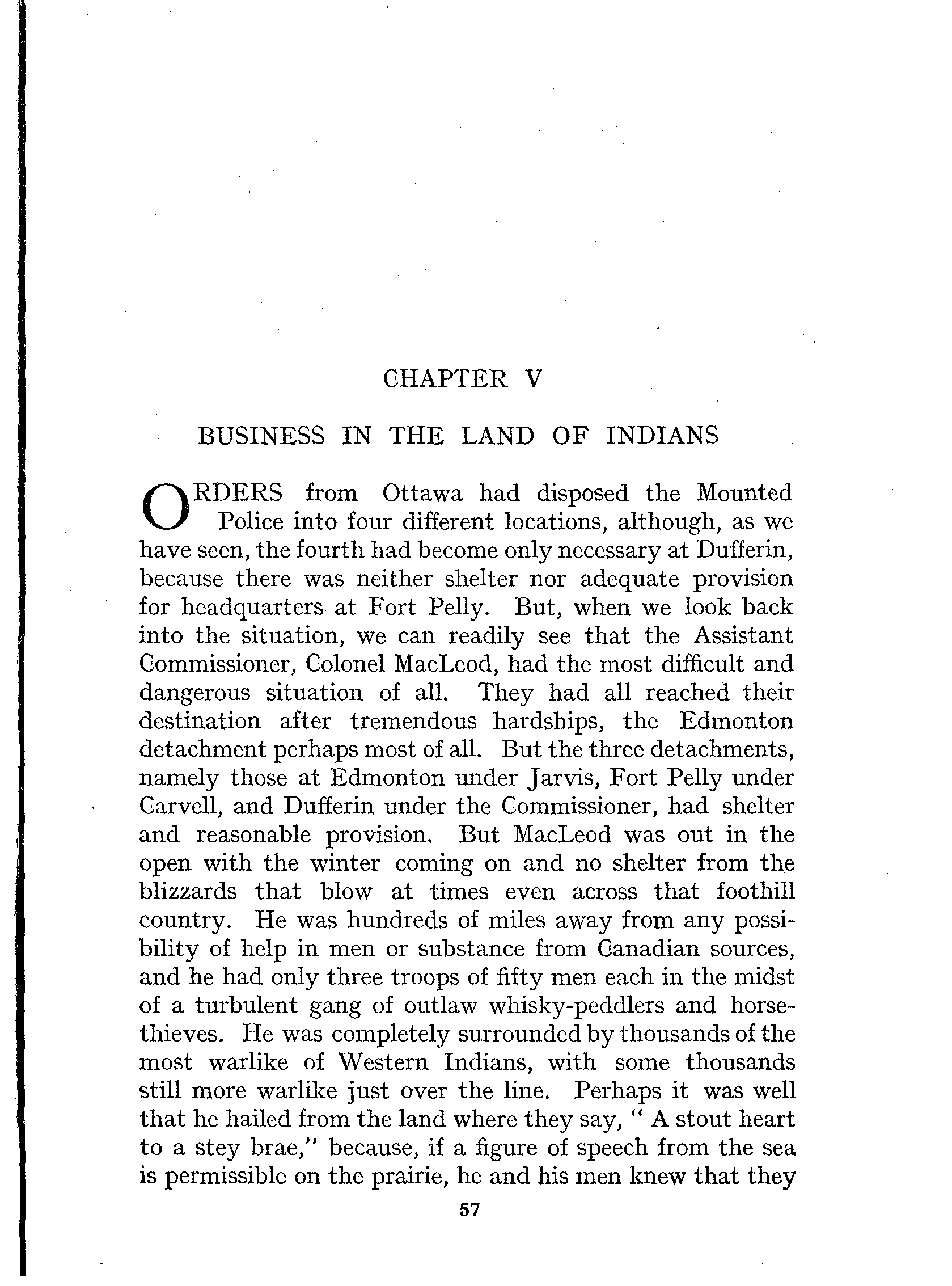 CHAPTER V

BUSINESS IN THE LAND OF INDIANS

ORDERS from Ottawa had disposed the Mounted Police into four different locations, although, as we have seen, the fourth had become only necessary at Dufferin, because there was neither shelter nor adequate provision for headquarters at Fort Pelly. But, when we look back into the situation, we can readily see that the Assistant Commissioner, Colonel MacLeod, had the most difficult and dangerous situation of all. They had all reached their destination after tremendous hardships, the Edmonton detachment perhaps most of all. But the three detachments, namely those at Edmonton under Jarvis, Fort Pelly under Carvell, and Dufferin under the Commissioner, had shelter and reasonable provision. But MacLeod was out in the open with the winter coming on and no shelter from the blizzards that blow at times even across that foothill country. He was hundreds of miles away from any possibility of help in men or substance from Canadian sources, and he had only three troops of fifty men each in the midst of a turbulent gang of outlaw whisky-peddlers and horse-thieves. He was completely surrounded by thousands of the most warlike of Western Indians, with some thousands still more warlike just over the line. Perhaps it was well that he hailed from the land where they say, " A stout heart to a stey brae," because, if a figure of speech from the sea is permissible on the prairie, he and his men knew that they

57